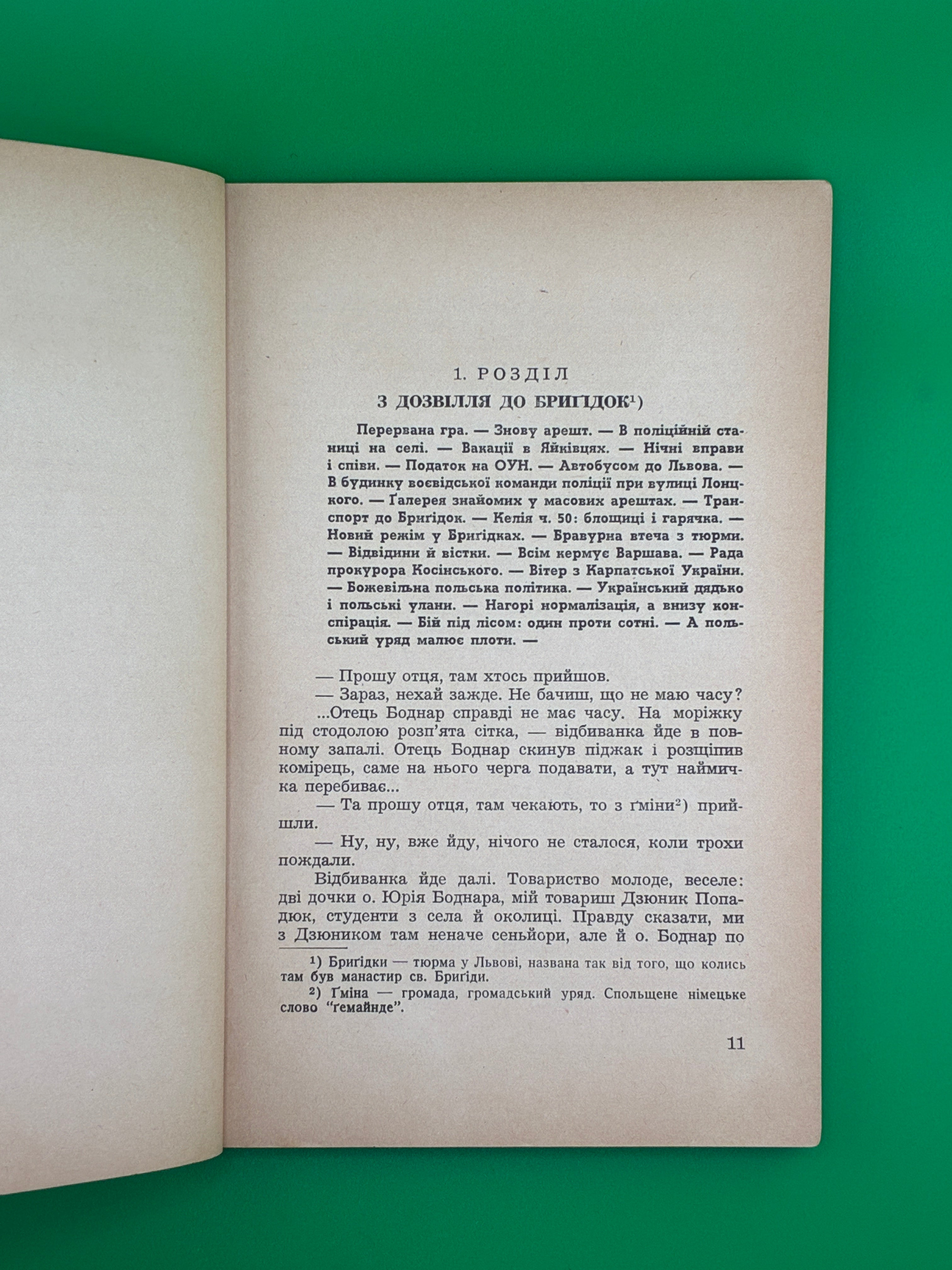 1. РОЗДІЛ

З ДОЗВІЛЛЯ ДО БРИҐІДОК$^{1}$)

Перервана гра. — Знову арешт. — В поліційній станиці на селі. — Вакації в Яйківцях. — Нічні вправи і співи. — Податок на ОУН. — Автобусом до Львова. — В будинку воєвідської команди поліції при вулиці Лонцкого. — Ґалерея знайомих у масових арештах. — Транспорт до Бриґідок. — Келія ч. 50: блощиці і гарячка. — Новий режім у Бриґідках. — Бравурна втеча з тюрми. — Відвідини й вістки. — Всім кермує Варшава. — Рада прокурора Косінського. — Вітер з Карпатської України. — Божевільна польська політика. — Український дядько і польські улани. — Нагорі нормалізація, а внизу конспірація. — Бій під лісом: один проти сотні. — А польський уряд малює плоти. —

— Прошу отця, там хтось прийшов.

— Зараз, нехай зажде. Не бачиш, що не маю часу?

...Отець Боднар справді не має часу. На моріжку під стодолою розп'ята сітка, — відбиванка йде в повному запалі. Отець Боднар скинув піджак і розщіпив комірець, саме на нього черга подавати, а тут наймичка перебиває...

— Та прошу отця, там чекають, то з ґміни$^{2}$) прийшли.

— Ну, ну, вже йду, нічого не сталося, коли трохи пождали.

Відбиванка йде далі. Товариство молоде, веселе: дві дочки о. Юрія Боднара, мій товариш Дзюник Попадюк, студенти з села й околиці. Правду сказати, ми з Дзюником там неначе сеньйори, але й о. Боднар по

$^{1}$) Бриґідки — тюрма у Львові, названа так від того, що колись там був манастир св. Бриґіди.

$^{2}$) Ґміна — громада, громадський уряд. Спольщене німецьке слово "ґемайнде".

11